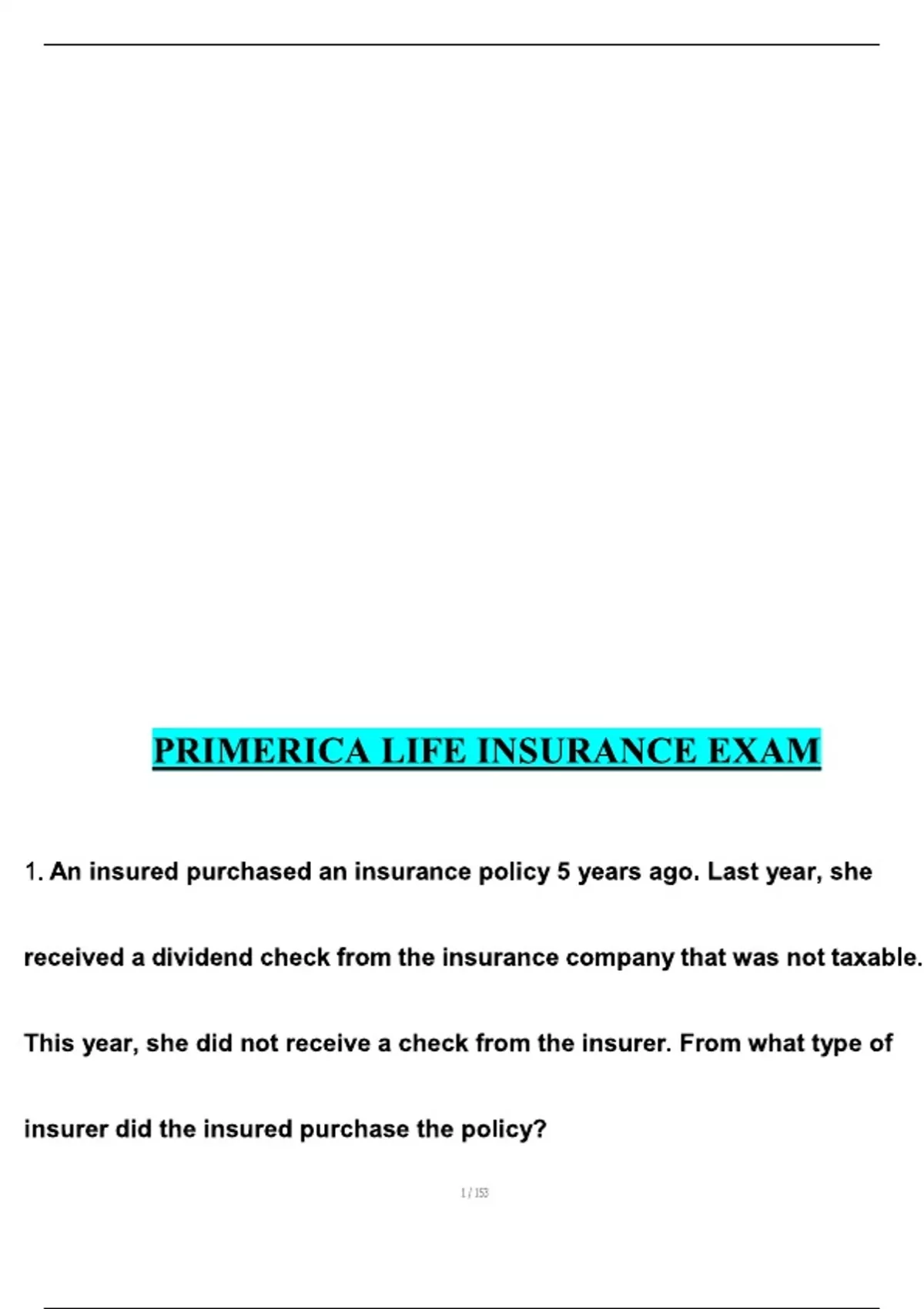 PRIMERICA LIFE INSURANCE EXAM

1. An insured purchased an insurance policy 5 years ago. Last year, she received a dividend check from the insurance company that was not taxable. This year, she did not receive a check from the insurer. From what type of insurer did the insured purchase the policy?

1 / 153